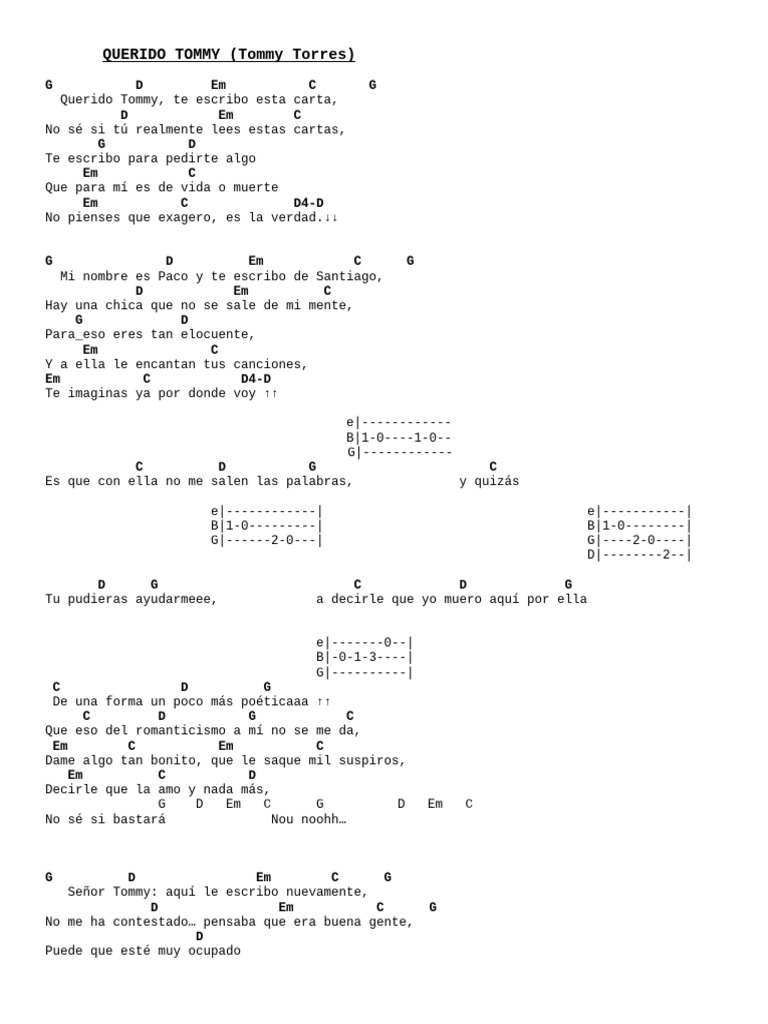 QUERIDO TOMMY (Tommy Torres)

G D Em C G
Querido Tommy, te escribo esta carta,
D Em C
No sé si tú realmente lees estas cartas,
G D
Te escribo para pedirte algo
Em C
Que para mí es de vida o muerte
Em C D4-D
No pienses que exagero, es la verdad.↓↓

G D Em C G
Mi nombre es Paco y te escribo de Santiago,
D Em C
Hay una chica que no se sale de mi mente,
G D
Para_eso eres tan elocuente,
Em C
Y a ella le encantan tus canciones,
Em C D4-D
Te imaginas ya por donde voy ↑↑

e|------------
B|1-0----1-0--
G|------------

C D G C
Es que con ella no me salen las palabras, y quizás

e|------------|
B|1-0---------|
G|------2-0---|

e|-----------|
B|1-0--------|
G|----2-0----|
D|--------2--|

D G C D G
Tu pudieras ayudarmeee, a decirle que yo muero aquí por ella

e|-------0--|
B|-0-1-3----|
G|----------|

C D G
De una forma un poco más poéticaaa ↑↑
C D G C
Que eso del romanticismo a mí no se me da,
Em C Em C
Dame algo tan bonito, que le saque mil suspiros,
Em C D
Decirle que la amo y nada más,
G D Em C G D Em C
No sé si bastará Nou noohh…

G D Em C G
Señor Tommy: aquí le escribo nuevamente,
D Em C G
No me ha contestado… pensaba que era buena gente,
D
Puede que esté muy ocupado